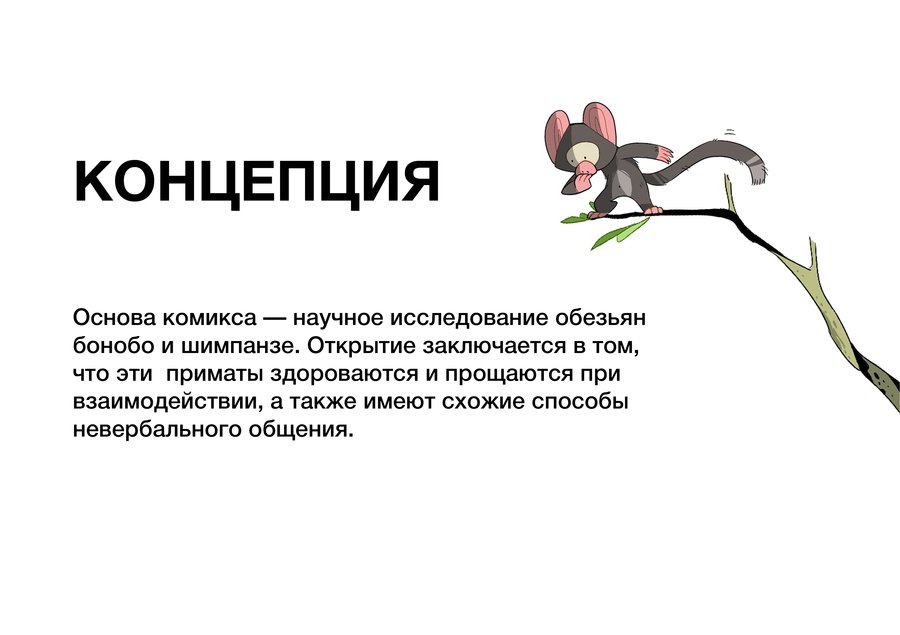 КОНЦЕПЦИЯ

Основа комикса — научное исследование обезьян бонобо и шимпанзе. Открытие заключается в том, что эти  приматы здороваются и прощаются при взаимодействии, а также имеют схожие способы невербального общения.